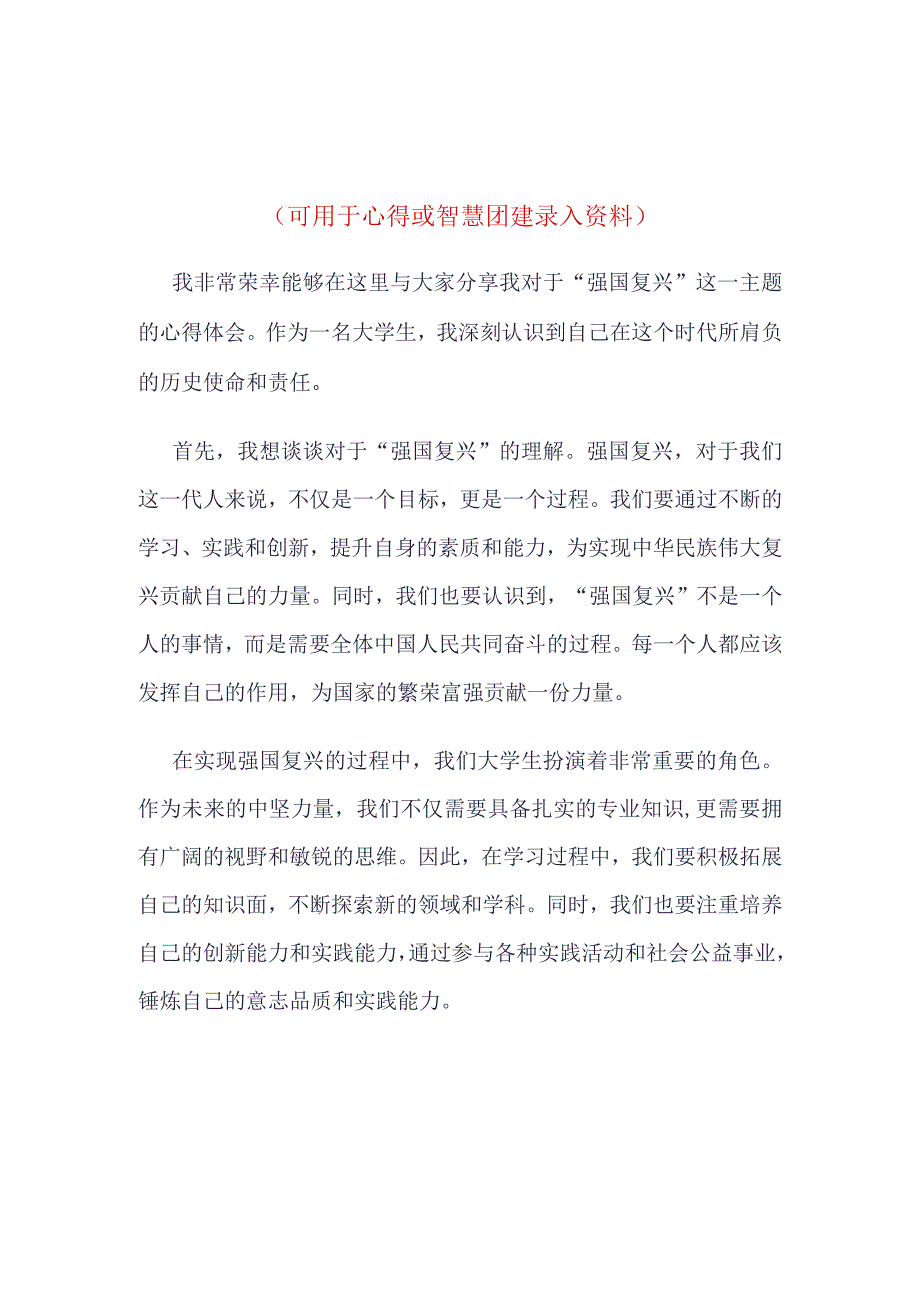 （可用于心得或智慧团建录入资料）

我非常荣幸能够在这里与大家分享我对于“强国复兴”这一主题的心得体会。作为一名大学生，我深刻认识到自己在这个时代所肩负的历史使命和责任。

首先，我想谈谈对于“强国复兴”的理解。强国复兴，对于我们这一代人来说，不仅是一个目标，更是一个过程。我们要通过不断的学习、实践和创新，提升自身的素质和能力，为实现中华民族伟大复兴贡献自己的力量。同时，我们也要认识到，“强国复兴”不是一个人的事情，而是需要全体中国人民共同奋斗的过程。每一个人都应该发挥自己的作用，为国家的繁荣富强贡献一份力量。

在实现强国复兴的过程中，我们大学生扮演着非常重要的角色。作为未来的中坚力量，我们不仅需要具备扎实的专业知识，更需要拥有广阔的视野和敏锐的思维。因此，在学习过程中，我们要积极拓展自己的知识面，不断探索新的领域和学科。同时，我们也要注重培养自己的创新能力和实践能力，通过参与各种实践活动和社会公益事业，锤炼自己的意志品质和实践能力。